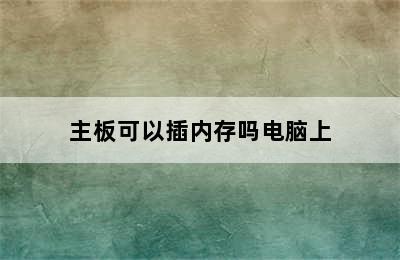 主板可以插内存吗电脑上